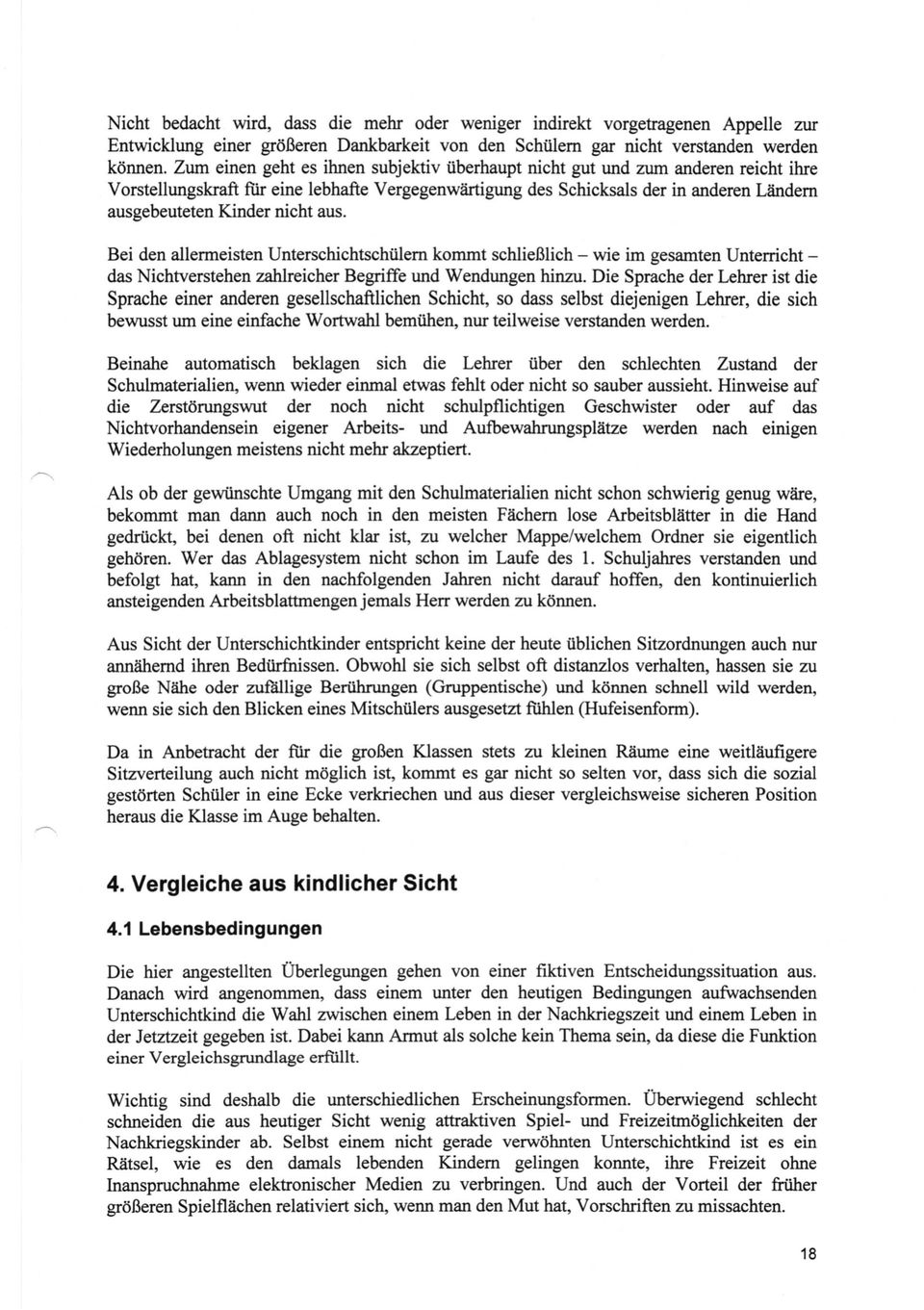 Nicht bedacht wird, dass die mehr oder weniger indirekt vorgetragenen Appelle zur Entwicklung einer größeren Dankbarkeit von den Schülern gar nicht verstanden werden können. Zum einen geht es ihnen subjektiv überhaupt nicht gut und zum anderen reicht ihre Vorstellungskraft für eine lebhafte Vergegenwärtigung des Schicksals der in anderen Ländern ausgebeuteten Kinder nicht aus.

Bei den allermeisten Unterschichtschülern kommt schließlich – wie im gesamten Unterricht – das Nichtverstehen zahlreicher Begriffe und Wendungen hinzu. Die Sprache der Lehrer ist die Sprache einer anderen gesellschaftlichen Schicht, so dass selbst diejenigen Lehrer, die sich bewusst um eine einfache Wortwahl bemühen, nur teilweise verstanden werden.

Beinahe automatisch beklagen sich die Lehrer über den schlechten Zustand der Schulmaterialien, wenn wieder einmal etwas fehlt oder nicht so sauber aussieht. Hinweise auf die Zerstörungswut der noch nicht schulpflichtigen Geschwister oder auf das Nichtvorhandensein eigener Arbeits- und Aufbewahrungsplätze werden nach einigen Wiederholungen meistens nicht mehr akzeptiert.

Als ob der gewünschte Umgang mit den Schulmaterialien nicht schon schwierig genug wäre, bekommt man dann auch noch in den meisten Fächern lose Arbeitsblätter in die Hand gedrückt, bei denen oft nicht klar ist, zu welcher Mappe/welchem Ordner sie eigentlich gehören. Wer das Ablagesystem nicht schon im Laufe des 1. Schuljahres verstanden und befolgt hat, kann in den nachfolgenden Jahren nicht darauf hoffen, den kontinuierlich ansteigenden Arbeitsblattmengen jemals Herr werden zu können.

Aus Sicht der Unterschichtkinder entspricht keine der heute üblichen Sitzordnungen auch nur annähernd ihren Bedürfnissen. Obwohl sie sich selbst oft distanzlos verhalten, hassen sie zu große Nähe oder zufällige Berührungen (Gruppentische) und können schnell wild werden, wenn sie sich den Blicken eines Mitschülers ausgesetzt fühlen (Hufeisenform).

Da in Anbetracht der für die großen Klassen stets zu kleinen Räume eine weitläufigere Sitzverteilung auch nicht möglich ist, kommt es gar nicht so selten vor, dass sich die sozial gestörten Schüler in eine Ecke verkriechen und aus dieser vergleichsweise sicheren Position heraus die Klasse im Auge behalten.

4. Vergleiche aus kindlicher Sicht

4.1 Lebensbedingungen

Die hier angestellten Überlegungen gehen von einer fiktiven Entscheidungssituation aus. Danach wird angenommen, dass einem unter den heutigen Bedingungen aufwachsenden Unterschichtkind die Wahl zwischen einem Leben in der Nachkriegszeit und einem Leben in der Jetztzeit gegeben ist. Dabei kann Armut als solche kein Thema sein, da diese die Funktion einer Vergleichsgrundlage erfüllt.

Wichtig sind deshalb die unterschiedlichen Erscheinungsformen. Überwiegend schlecht schneiden die aus heutiger Sicht wenig attraktiven Spiel- und Freizeitmöglichkeiten der Nachkriegskinder ab. Selbst einem nicht gerade verwöhnten Unterschichtkind ist es ein Rätsel, wie es den damals lebenden Kindern gelingen konnte, ihre Freizeit ohne Inanspruchnahme elektronischer Medien zu verbringen. Und auch der Vorteil der früher größeren Spielflächen relativiert sich, wenn man den Mut hat, Vorschriften zu missachten.

18